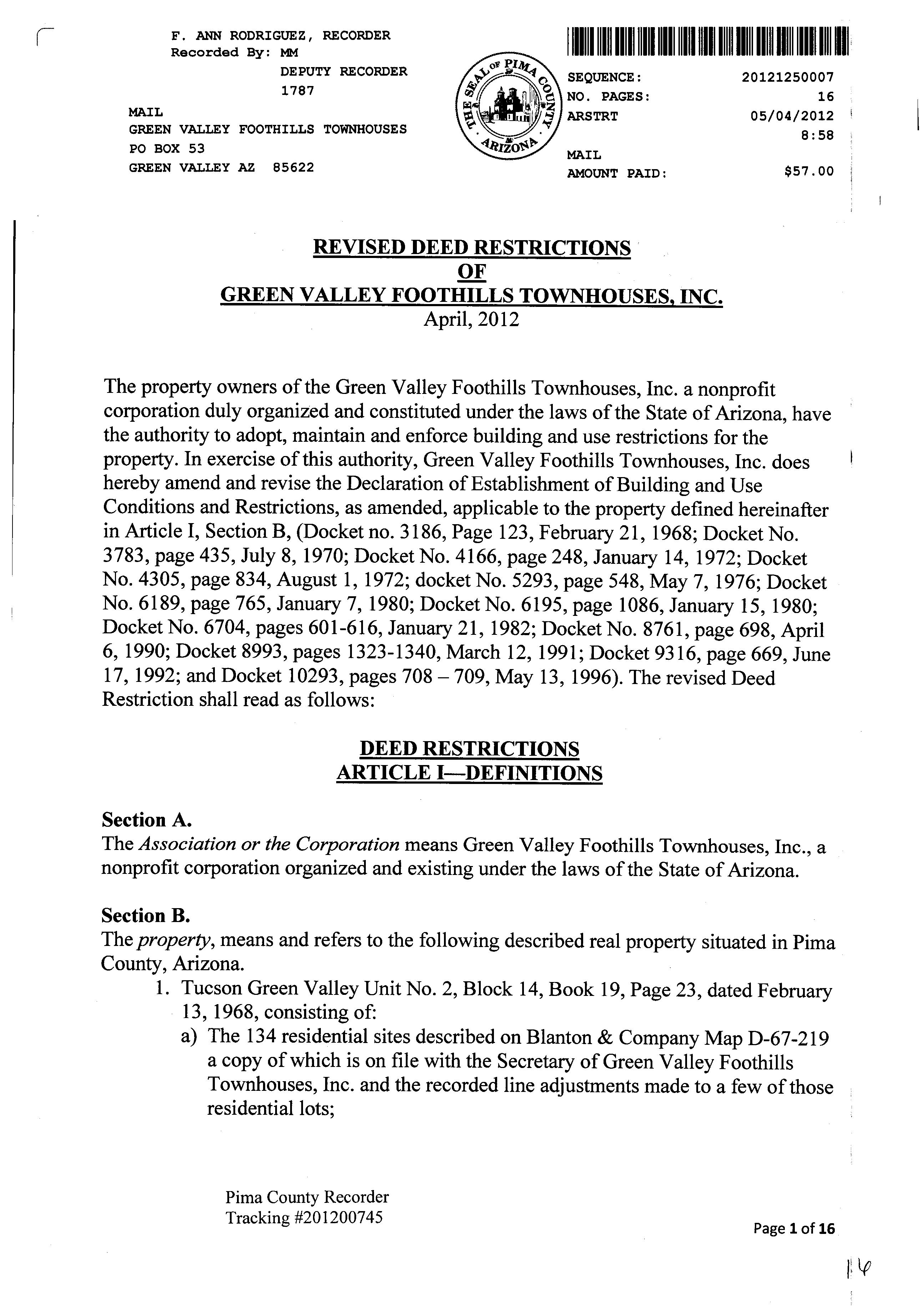 F. ANN RODRIGUEZ, RECORDER
Recorded By: MM
DEPUTY RECORDER
1787

MAIL
GREEN VALLEY FOOTHILLS TOWNHOUSES
PO BOX 53
GREEN VALLEY AZ 85622

THE SEAL OF PIMA COUNTY ARIZONA

SEQUENCE: 20121250007
NO. PAGES: 16
ARSTRT 05/04/2012
8:58
MAIL
AMOUNT PAID: $57.00

REVISED DEED RESTRICTIONS
OF
GREEN VALLEY FOOTHILLS TOWNHOUSES, INC.
April, 2012

The property owners of the Green Valley Foothills Townhouses, Inc. a nonprofit corporation duly organized and constituted under the laws of the State of Arizona, have the authority to adopt, maintain and enforce building and use restrictions for the property. In exercise of this authority, Green Valley Foothills Townhouses, Inc. does hereby amend and revise the Declaration of Establishment of Building and Use Conditions and Restrictions, as amended, applicable to the property defined hereinafter in Article I, Section B, (Docket no. 3186, Page 123, February 21, 1968; Docket No. 3783, page 435, July 8, 1970; Docket No. 4166, page 248, January 14, 1972; Docket No. 4305, page 834, August 1, 1972; docket No. 5293, page 548, May 7, 1976; Docket No. 6189, page 765, January 7, 1980; Docket No. 6195, page 1086, January 15, 1980; Docket No. 6704, pages 601-616, January 21, 1982; Docket No. 8761, page 698, April 6, 1990; Docket 8993, pages 1323-1340, March 12, 1991; Docket 9316, page 669, June 17, 1992; and Docket 10293, pages 708 – 709, May 13, 1996). The revised Deed Restriction shall read as follows:

DEED RESTRICTIONS
ARTICLE I—DEFINITIONS

Section A.
The Association or the Corporation means Green Valley Foothills Townhouses, Inc., a nonprofit corporation organized and existing under the laws of the State of Arizona.

Section B.
The property, means and refers to the following described real property situated in Pima County, Arizona.
1. Tucson Green Valley Unit No. 2, Block 14, Book 19, Page 23, dated February 13, 1968, consisting of:
a) The 134 residential sites described on Blanton & Company Map D-67-219 a copy of which is on file with the Secretary of Green Valley Foothills Townhouses, Inc. and the recorded line adjustments made to a few of those residential lots;

Pima County Recorder
Tracking #201200745

Page 1 of 16

14